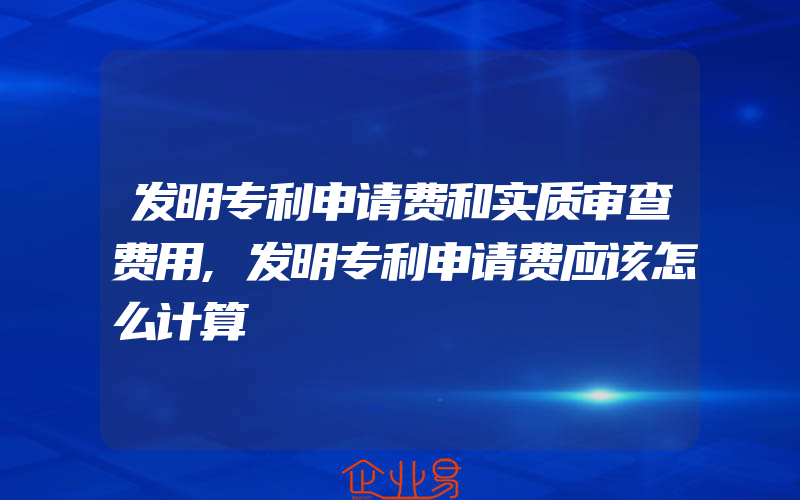 发明专利申请费和实质审查费用,发明专利申请费应该怎么计算

企业易